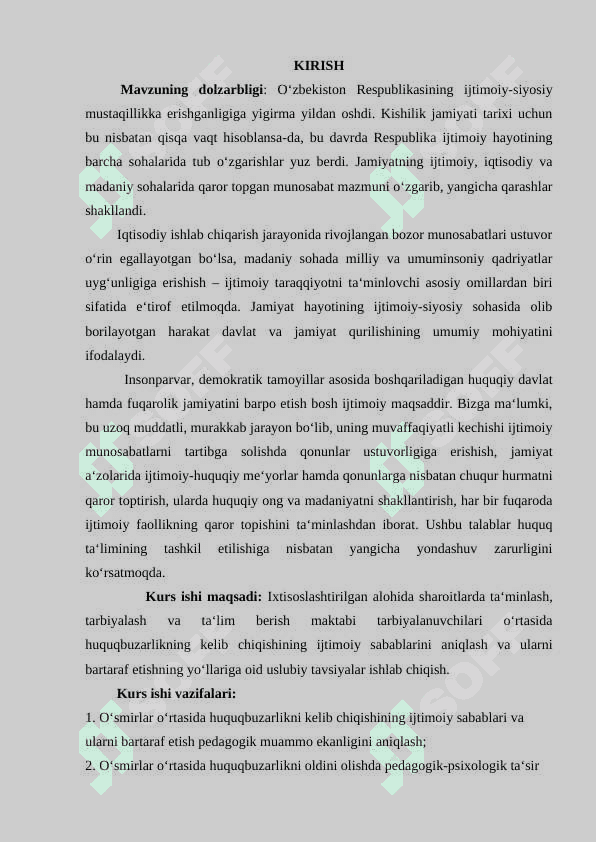 KIRISH

**Mavzuning dolzarbligi**: O‘zbekiston Respublikasining ijtimoiy-siyosiy mustaqillikka erishganligiga yigirma yildan oshdi. Kishilik jamiyati tarixi uchun bu nisbatan qisqa vaqt hisoblansa-da, bu davrda Respublika ijtimoiy hayotining barcha sohalarida tub o‘zgarishlar yuz berdi. Jamiyatning ijtimoiy, iqtisodiy va madaniy sohalarida qaror topgan munosabat mazmuni o‘zgarib, yangicha qarashlar shakllandi.

Iqtisodiy ishlab chiqarish jarayonida rivojlangan bozor munosabatlari ustuvor o‘rin egallayotgan bo‘lsa, madaniy sohada milliy va umuminsoniy qadriyatlar uyg‘unligiga erishish – ijtimoiy taraqqiyotni ta‘minlovchi asosiy omillardan biri sifatida e‘tirof etilmoqda. Jamiyat hayotining ijtimoiy-siyosiy sohasida olib borilayotgan harakat davlat va jamiyat qurilishining umumiy mohiyatini ifodalaydi.

Insonparvar, demokratik tamoyillar asosida boshqariladigan huquqiy davlat hamda fuqarolik jamiyatini barpo etish bosh ijtimoiy maqsaddir. Bizga ma‘lumki, bu uzoq muddatli, murakkab jarayon bo‘lib, uning muvaffaqiyatli kechishi ijtimoiy munosabatlarni tartibga solishda qonunlar ustuvorligiga erishish, jamiyat a‘zolarida ijtimoiy-huquqiy me‘yorlar hamda qonunlarga nisbatan chuqur hurmatni qaror toptirish, ularda huquqiy ong va madaniyatni shakllantirish, har bir fuqaroda ijtimoiy faollikning qaror topishini ta‘minlashdan iborat. Ushbu talablar huquq ta‘limining tashkil etilishiga nisbatan yangicha yondashuv zarurligini ko‘rsatmoqda.

**Kurs ishi maqsadi:** Ixtisoslashtirilgan alohida sharoitlarda ta‘minlash, tarbiyalash va ta‘lim berish maktabi tarbiyalanuvchilari o‘rtasida huquqbuzarlikning kelib chiqishining ijtimoiy sabablarini aniqlash va ularni bartaraf etishning yo‘llariga oid uslubiy tavsiyalar ishlab chiqish.

**Kurs ishi vazifalari:**
1. O‘smirlar o‘rtasida huquqbuzarlikni kelib chiqishining ijtimoiy sabablari va ularni bartaraf etish pedagogik muammo ekanligini aniqlash;
2. O‘smirlar o‘rtasida huquqbuzarlikni oldini olishda pedagogik-psixologik ta‘sir